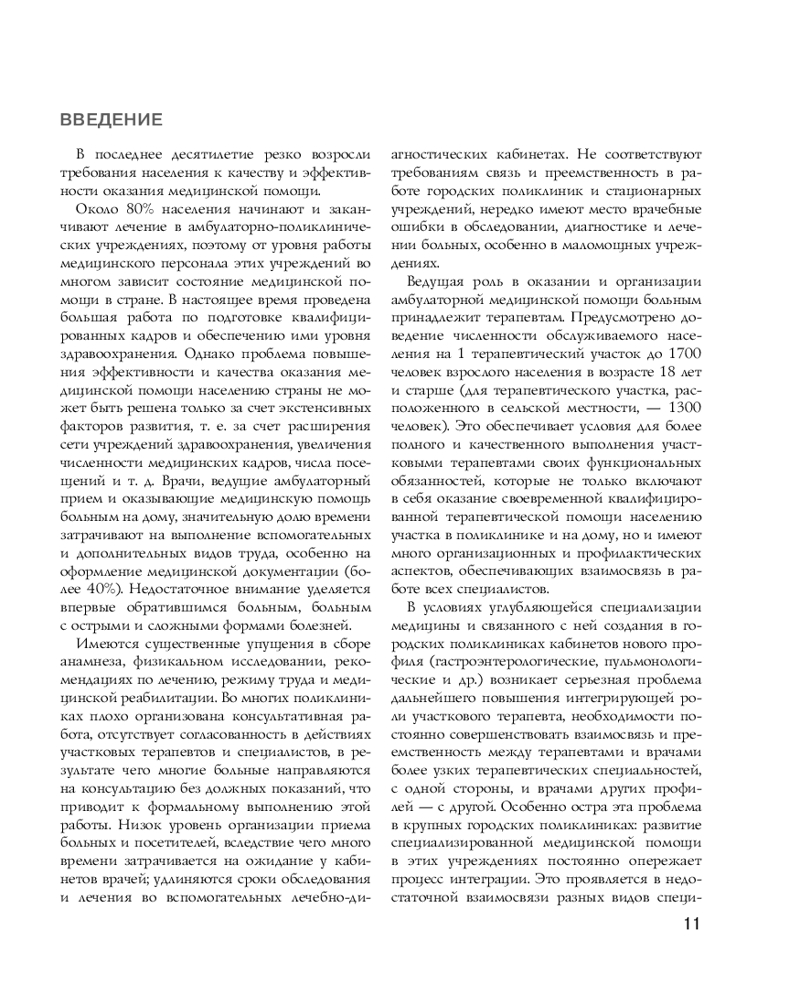 ВВЕДЕНИЕ

В последнее десятилетие резко возросли требования населения к качеству и эффективности оказания медицинской помощи.

Около 80% населения начинают и заканчивают лечение в амбулаторно-поликлинических учреждениях, поэтому от уровня работы медицинского персонала этих учреждений во многом зависит состояние медицинской помощи в стране. В настоящее время проведена большая работа по подготовке квалифицированных кадров и обеспечению ими уровня здравоохранения. Однако проблема повышения эффективности и качества оказания медицинской помощи населению страны не может быть решена только за счет экстенсивных факторов развития, т. е. за счет расширения сети учреждений здравоохранения, увеличения численности медицинских кадров, числа посещений и т. д. Врачи, ведущие амбулаторный прием и оказывающие медицинскую помощь больным на дому, значительную долю времени затрачивают на выполнение вспомогательных и дополнительных видов труда, особенно на оформление медицинской документации (более 40%). Недостаточное внимание уделяется впервые обратившимся больным, больным с острыми и сложными формами болезней.

Имеются существенные упущения в сборе анамнеза, физикальном исследовании, рекомендациях по лечению, режиму труда и медицинской реабилитации. Во многих поликлиниках плохо организована консультативная работа, отсутствует согласованность в действиях участковых терапевтов и специалистов, в результате чего многие больные направляются на консультацию без должных показаний, что приводит к формальному выполнению этой работы. Низок уровень организации приема больных и посетителей, вследствие чего много времени затрачивается на ожидание у кабинетов врачей; удлиняются сроки обследования и лечения во вспомогательных лечебно-диагностических кабинетах. Не соответствуют требованиям связь и преемственность в работе городских поликлиник и стационарных учреждений, нередко имеют место врачебные ошибки в обследовании, диагностике и лечении больных, особенно в маломощных учреждениях.

Ведущая роль в оказании и организации амбулаторной медицинской помощи больным принадлежит терапевтам. Предусмотрено доведение численности обслуживаемого населения на 1 терапевтический участок до 1700 человек взрослого населения в возрасте 18 лет и старше (для терапевтического участка, расположенного в сельской местности, — 1300 человек). Это обеспечивает условия для более полного и качественного выполнения участковыми терапевтами своих функциональных обязанностей, которые не только включают в себя оказание своевременной квалифицированной терапевтической помощи населению участка в поликлинике и на дому, но и имеют много организационных и профилактических аспектов, обеспечивающих взаимосвязь в работе всех специалистов.

В условиях углубляющейся специализации медицины и связанного с ней создания в городских поликлиниках кабинетов нового профиля (гастроэнтерологические, пульмонологические и др.) возникает серьезная проблема дальнейшего повышения интегрирующей роли участкового терапевта, необходимости постоянно совершенствовать взаимосвязь и преемственность между терапевтами и врачами более узких терапевтических специальностей, с одной стороны, и врачами других профилей — с другой. Особенно остра эта проблема в крупных городских поликлиниках: развитие специализированной медицинской помощи в этих учреждениях постоянно опережает процесс интеграции. Это проявляется в недостаточной взаимосвязи разных видов специ-

11